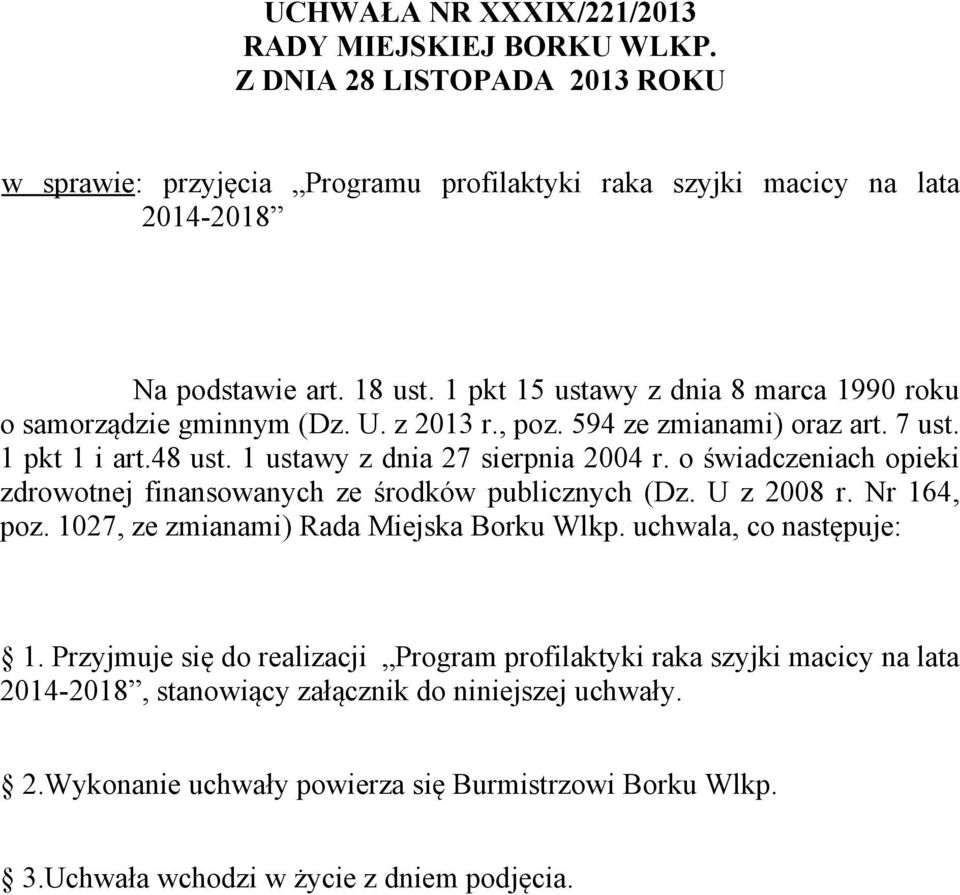 UCHWAŁA NR XXXIX/221/2013
RADY MIEJSKIEJ BORKU WLKP.
Z DNIA 28 LISTOPADA 2013 ROKU

w sprawie: przyjęcia „Programu profilaktyki raka szyjki macicy na lata 2014-2018”

Na podstawie art. 18 ust. 1 pkt 15 ustawy z dnia 8 marca 1990 roku o samorządzie gminnym (Dz. U. z 2013 r., poz. 594 ze zmianami) oraz art. 7 ust. 1 pkt 1 i art.48 ust. 1 ustawy z dnia 27 sierpnia 2004 r. o świadczeniach opieki zdrowotnej finansowanych ze środków publicznych (Dz. U z 2008 r. Nr 164, poz. 1027, ze zmianami) Rada Miejska Borku Wlkp. uchwala, co następuje:

§ 1. Przyjmuje się do realizacji „Program profilaktyki raka szyjki macicy na lata 2014-2018”, stanowiący załącznik do niniejszej uchwały.

§ 2.Wykonanie uchwały powierza się Burmistrzowi Borku Wlkp.

§ 3.Uchwała wchodzi w życie z dniem podjęcia.